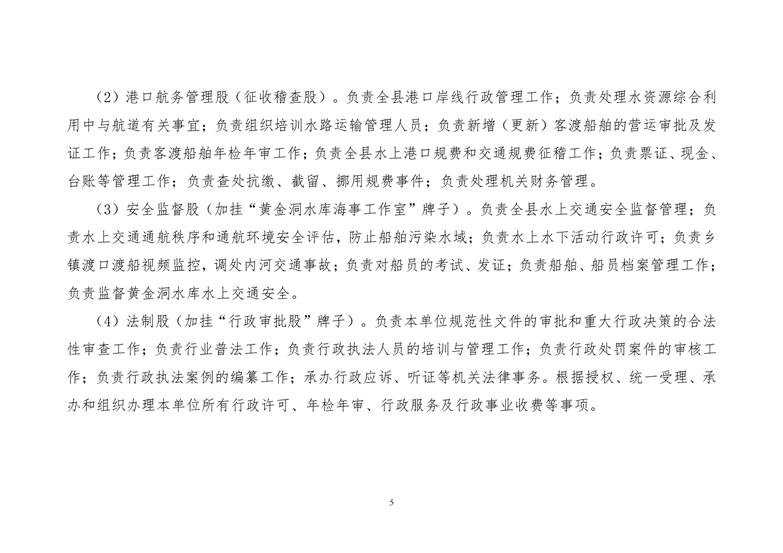 （2）港口航务管理股（征收稽查股）。负责全县港口岸线行政管理工作；负责处理水资源综合利用中与航道有关事宜；负责组织培训水路运输管理人员；负责新增（更新）客渡船舶的营运审批及发证工作；负责客渡船舶年检年审工作；负责全县水上港口规费和交通规费征稽工作；负责票证、现金、台账等管理工作；负责查处抗缴、截留、挪用规费事件；负责处理机关财务管理。

（3）安全监督股（加挂“黄金洞水库海事工作室”牌子）。负责全县水上交通安全监督管理；负责水上交通通航秩序和通航环境安全评估，防止船舶污染水域；负责水上水下活动行政许可；负责乡镇渡口渡船视频监控，调处内河交通事故；负责对船员的考试、发证；负责船舶、船员档案管理工作；负责监督黄金洞水库水上交通安全。

（4）法制股（加挂“行政审批股”牌子）。负责本单位规范性文件的审批和重大行政决策的合法性审查工作；负责行业普法工作；负责行政执法人员的培训与管理工作；负责行政处罚案件的审核工作；负责行政执法案例的编纂工作；承办行政应诉、听证等机关法律事务。根据授权、统一受理、承办和组织办理本单位所有行政许可、年检年审、行政服务及行政事业收费等事项。

5